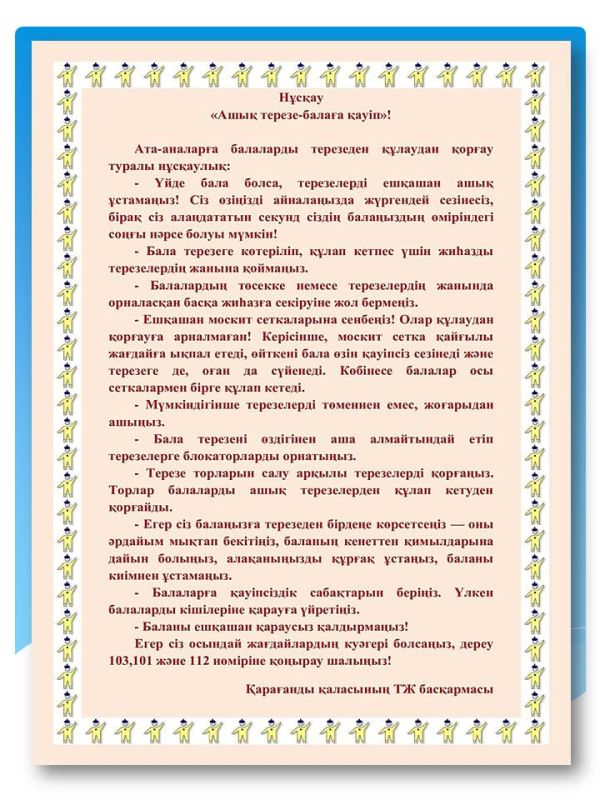 Нұсқау
«Ашық терезе-балаға қауіп»!

Ата-аналарға балаларды терезеден құлаудан қорғау туралы нұсқаулық:

- Үйде бала болса, терезелерді ешқашан ашық ұстамаңыз! Сіз өзіңізді айналаңызда жүргендей сезінесіз, бірақ сіз алаңдататын секунд сіздің балаңыздың өміріндегі соңғы нәрсе болуы мүмкін!

- Бала терезеге көтеріліп, құлап кетпес үшін жиһазды терезелердің жанына қоймаңыз.

- Балалардың төсекке немесе терезелердің жанында орналасқан басқа жиһазға секіруіне жол бермеңіз.

- Ешқашан москит сеткаларына сенбеңіз! Олар құлаудан қорғауға арналмаған! Керісінше, москит сетка қайғылы жағдайға ықпал етеді, өйткені бала өзін қауіпсіз сезінеді және терезеге де, оған да сүйенеді. Көбінесе балалар осы сеткалармен бірге құлап кетеді.

- Мүмкіндігінше терезелерді төменнен емес, жоғарыдан ашыңыз.

- Бала терезені өздігінен аша алмайтындай етіп терезелерге блокаторларды орнатыңыз.

- Терезе торларын салу арқылы терезелерді қорғаңыз. Торлар балаларды ашық терезелерден құлап кетуден қорғайды.

- Егер сіз балаңызға терезеден бірдеңе көрсетсеңіз — оны әрдайым мықтап бекітіңіз, баланың кенеттен қимылдарына дайын болыңыз, алақаныңызды құрғақ ұстаңыз, баланы киімнен ұстамаңыз.

- Балаларға қауіпсіздік сабақтарын беріңіз. Үлкен балаларды кішілеріне қарауға үйретіңіз.

- Баланы ешқашан қараусыз қалдырмаңыз!

Егер сіз осындай жағдайлардың куәгері болсаңыз, дереу 103,101 және 112 нөміріне қоңырау шалыңыз!

Қарағанды қаласының ТЖ басқармасы